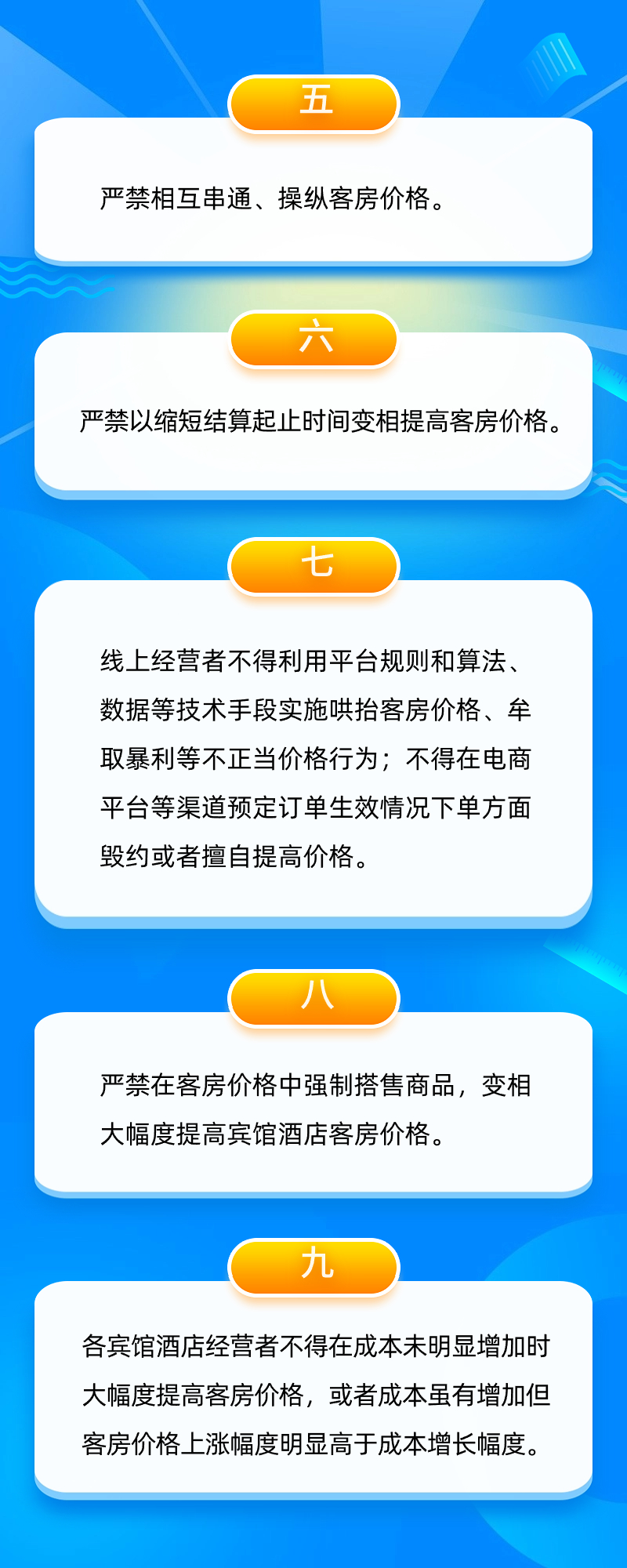 五

严禁相互串通、操纵客房价格。

六

严禁以缩短结算起止时间变相提高客房价格。

七

线上经营者不得利用平台规则和算法、数据等技术手段实施哄抬客房价格、牟取暴利等不正当价格行为；不得在电商平台等渠道预定订单生效情况下单方面毁约或者擅自提高价格。

八

严禁在客房价格中强制搭售商品，变相大幅度提高宾馆酒店客房价格。

九

各宾馆酒店经营者不得在成本未明显增加时大幅度提高客房价格，或者成本虽有增加但客房价格上涨幅度明显高于成本增长幅度。